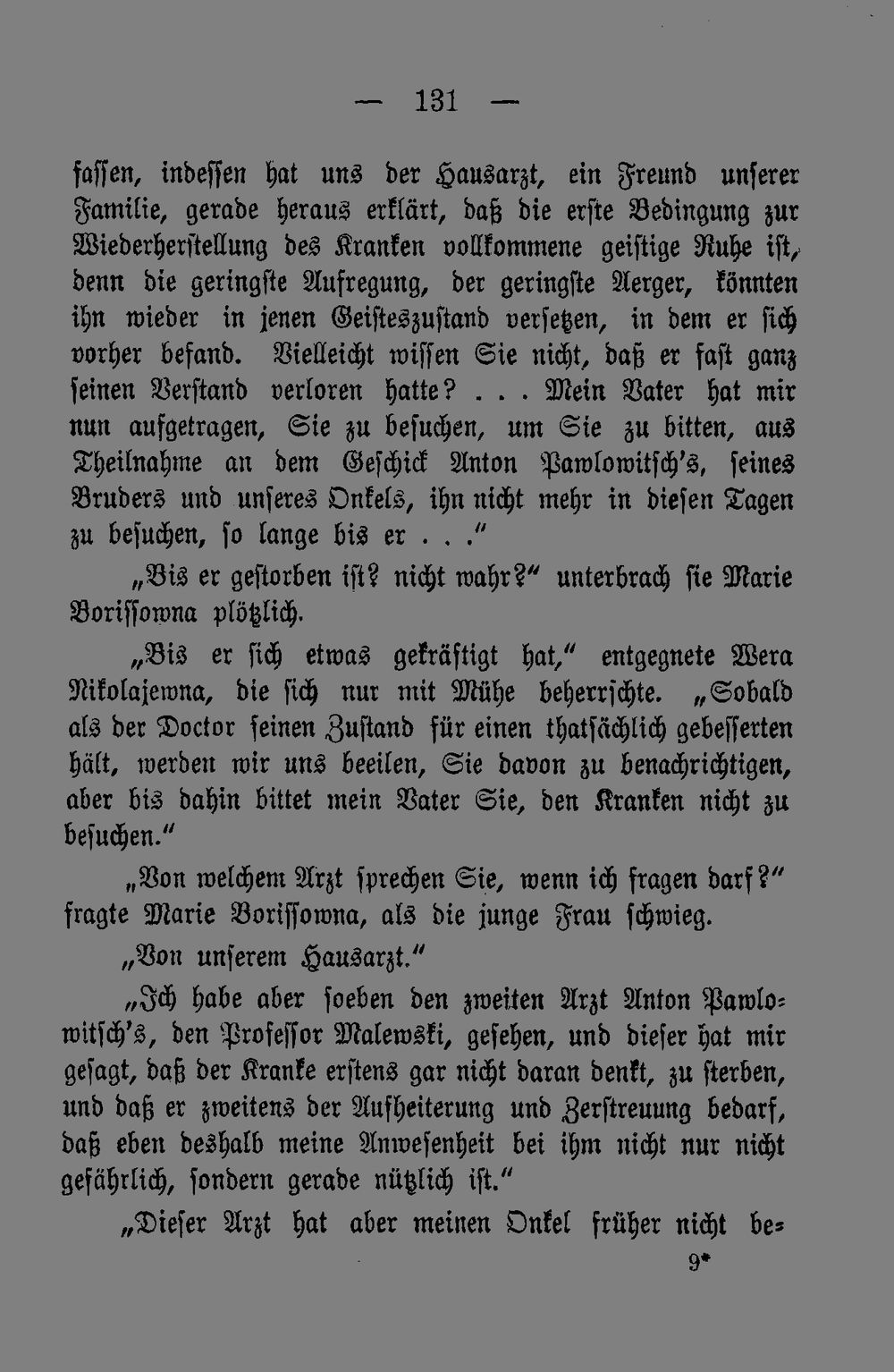 — 131 —

fassen, indessen hat uns der Hausarzt, ein Freund unserer Familie, gerade heraus erklärt, daß die erste Bedingung zur Wiederherstellung des Kranken vollkommene geistige Ruhe ist, denn die geringste Aufregung, der geringste Aerger, könnten ihn wieder in jenen Geisteszustand versetzen, in dem er sich vorher befand. Vielleicht wissen Sie nicht, daß er fast ganz seinen Verstand verloren hatte? . . . Mein Vater hat mir nun aufgetragen, Sie zu besuchen, um Sie zu bitten, aus Theilnahme an dem Geschick Anton Pawlowitsch's, seines Bruders und unseres Onkels, ihn nicht mehr in diesen Tagen zu besuchen, so lange bis er . . ."

„Bis er gestorben ist? nicht wahr?" unterbrach sie Marie Borissowna plötzlich.

„Bis er sich etwas gekräftigt hat," entgegnete Wera Nikolajewna, die sich nur mit Mühe beherrschte. „Sobald als der Doctor seinen Zustand für einen thatsächlich gebesserten hält, werden wir uns beeilen, Sie davon zu benachrichtigen, aber bis dahin bittet mein Vater Sie, den Kranken nicht zu besuchen."

„Von welchem Arzt sprechen Sie, wenn ich fragen darf?" fragte Marie Borissowna, als die junge Frau schwieg.

„Von unserem Hausarzt."

„Ich habe aber soeben den zweiten Arzt Anton Pawlowitsch's, den Professor Malewski, gesehen, und dieser hat mir gesagt, daß der Kranke erstens gar nicht daran denkt, zu sterben, und daß er zweitens der Aufheiterung und Zerstreuung bedarf, daß eben deshalb meine Anwesenheit bei ihm nicht nur nicht gefährlich, sondern gerade nützlich ist."

„Dieser Arzt hat aber meinen Onkel früher nicht be-

9*